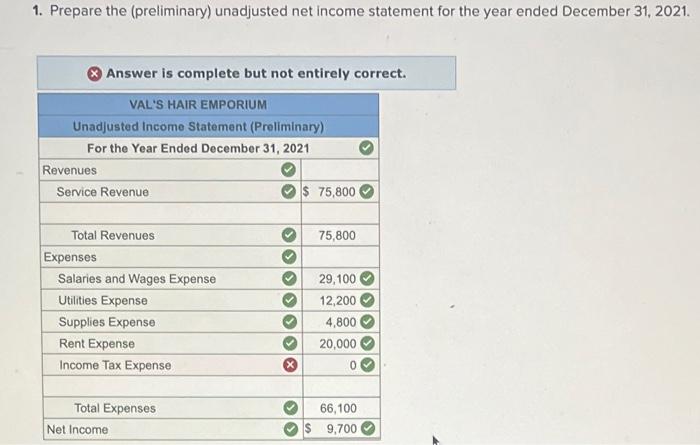 1. Prepare the (preliminary) unadjusted net income statement for the year ended December 31, 2021.

Answer is complete but not entirely correct.

| VAL'S HAIR EMPORIUM | |
|---|---|
| Unadjusted Income Statement (Preliminary) | |
| For the Year Ended December 31, 2021 | |
| Revenues | |
| Service Revenue | $ 75,800 |
| | |
| Total Revenues | 75,800 |
| Expenses | |
| Salaries and Wages Expense | 29,100 |
| Utilities Expense | 12,200 |
| Supplies Expense | 4,800 |
| Rent Expense | 20,000 |
| Income Tax Expense | 0 |
| | |
| Total Expenses | 66,100 |
| Net Income | $ 9,700 |